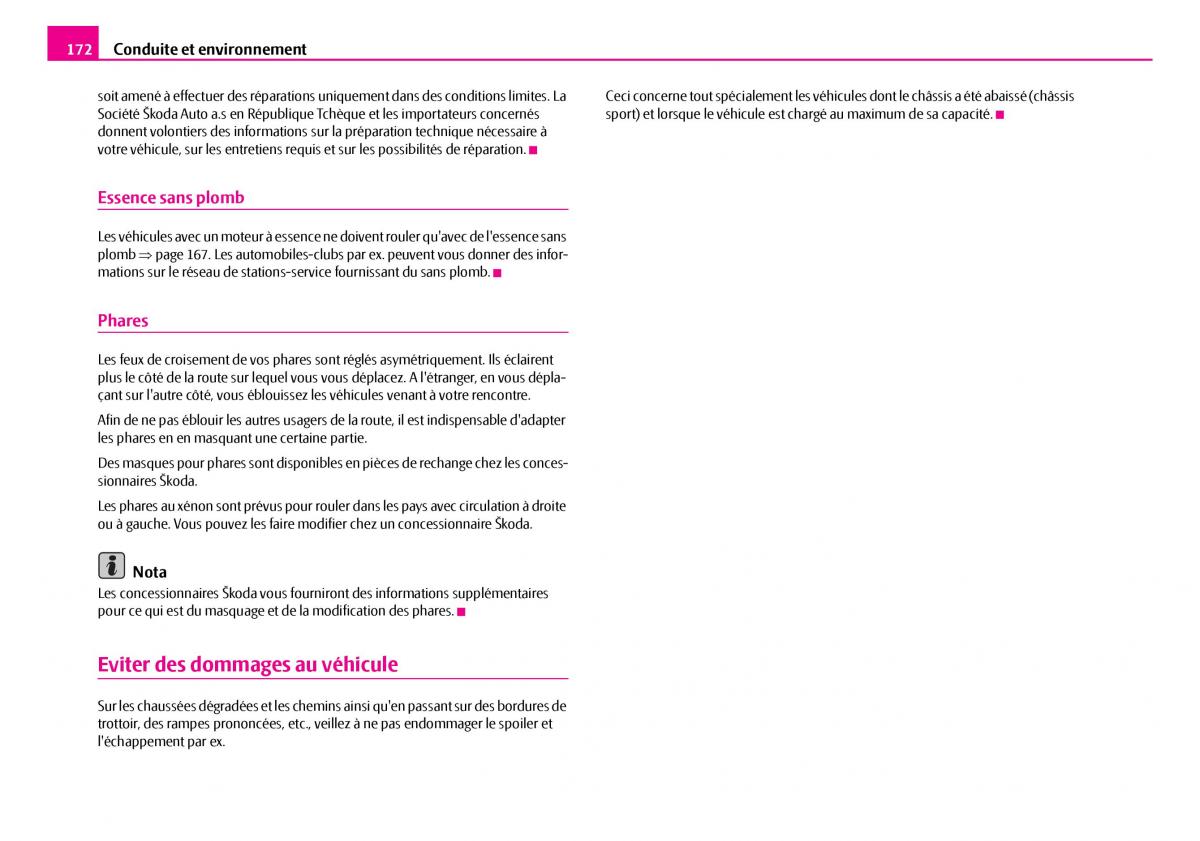 172 Conduite et environnement

soit amené à effectuer des réparations uniquement dans des conditions limites. La Société Škoda Auto a.s en République Tchèque et les importateurs concernés donnent volontiers des informations sur la préparation technique nécessaire à votre véhicule, sur les entretiens requis et sur les possibilités de réparation. ■

Essence sans plomb

Les véhicules avec un moteur à essence ne doivent rouler qu'avec de l'essence sans plomb ⇒ page 167. Les automobiles-clubs par ex. peuvent vous donner des informations sur le réseau de stations-service fournissant du sans plomb. ■

Phares

Les feux de croisement de vos phares sont réglés asymétriquement. Ils éclairent plus le côté de la route sur lequel vous vous déplacez. A l'étranger, en vous déplaçant sur l'autre côté, vous éblouissez les véhicules venant à votre rencontre.

Afin de ne pas éblouir les autres usagers de la route, il est indispensable d'adapter les phares en en masquant une certaine partie.

Des masques pour phares sont disponibles en pièces de rechange chez les concessionnaires Škoda.

Les phares au xénon sont prévus pour rouler dans les pays avec circulation à droite ou à gauche. Vous pouvez les faire modifier chez un concessionnaire Škoda.

Nota
Les concessionnaires Škoda vous fourniront des informations supplémentaires pour ce qui est du masquage et de la modification des phares. ■

Eviter des dommages au véhicule

Sur les chaussées dégradées et les chemins ainsi qu'en passant sur des bordures de trottoir, des rampes prononcées, etc., veillez à ne pas endommager le spoiler et l'échappement par ex.

Ceci concerne tout spécialement les véhicules dont le châssis a été abaissé (châssis sport) et lorsque le véhicule est chargé au maximum de sa capacité. ■